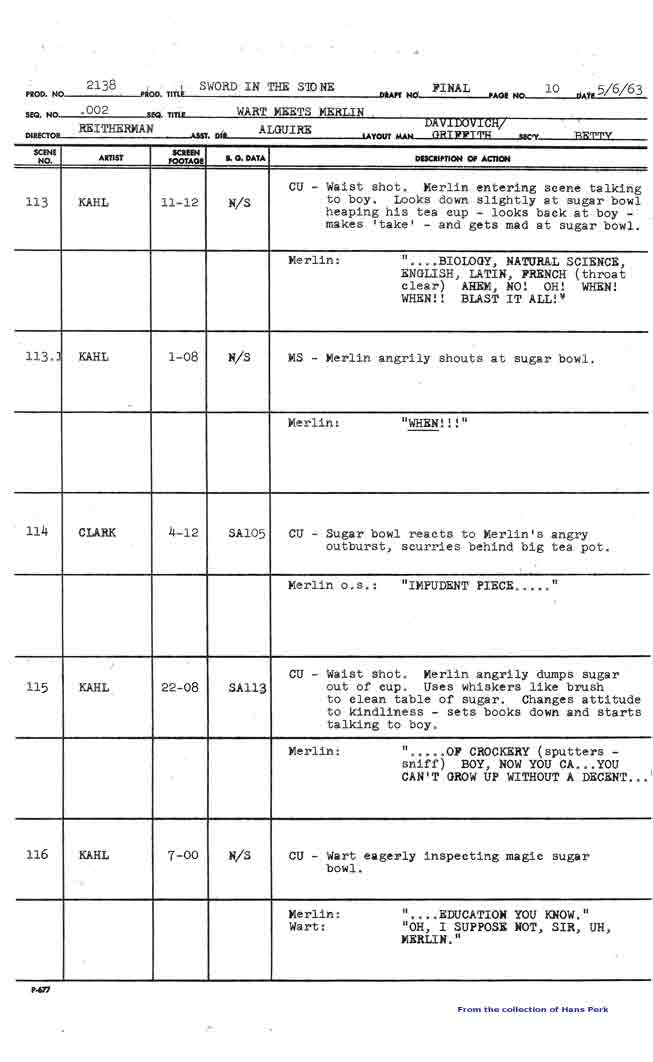 PROD. NO. 2138 PROD. TITLE SWORD IN THE STONE DRAFT NO. FINAL PAGE NO. 10 DATE 5/6/63

SEQ. NO. .002 SEQ. TITLE WART MEETS MERLIN

DIRECTOR REITHERMAN ASST. DIR. ALGUIRE LAYOUT MAN DAVIDOVICH/ GRIFFITH SEC'Y BETTY

| SCENE NO. | ARTIST | SCREEN FOOTAGE | B. G. DATA | DESCRIPTION OF ACTION |
|---|---|---|---|---|
| 113 | KAHL | 11-12 | N/S | CU - Waist shot. Merlin entering scene talking to boy. Looks down slightly at sugar bowl heaping his tea cup - looks back at boy - makes 'take' - and gets mad at sugar bowl. |
| | | | | Merlin: "....BIOLOGY, NATURAL SCIENCE, ENGLISH, LATIN, FRENCH (throat clear) AHEM, NO! OH! WHEN! WHEN!! BLAST IT ALL!" |
| 113.1 | KAHL | 1-08 | N/S | MS - Merlin angrily shouts at sugar bowl. |
| | | | | Merlin: "WHEN!!!" |
| 114 | CLARK | 4-12 | SA105 | CU - Sugar bowl reacts to Merlin's angry outburst, scurries behind big tea pot. |
| | | | | Merlin o.s.: "IMPUDENT PIECE....." |
| 115 | KAHL | 22-08 | SA113 | CU - Waist shot. Merlin angrily dumps sugar out of cup. Uses whiskers like brush to clean table of sugar. Changes attitude to kindliness - sets books down and starts talking to boy. |
| | | | | Merlin: ".....OF CROCKERY (sputters - sniff) BOY, NOW YOU CA...YOU CAN'T GROW UP WITHOUT A DECENT... |
| 116 | KAHL | 7-00 | N/S | CU - Wart eagerly inspecting magic sugar bowl. |
| | | | | Merlin: "....EDUCATION YOU KNOW." Wart: "OH, I SUPPOSE NOT, SIR, UH, MERLIN." |

P-677

From the collection of Hans Perk